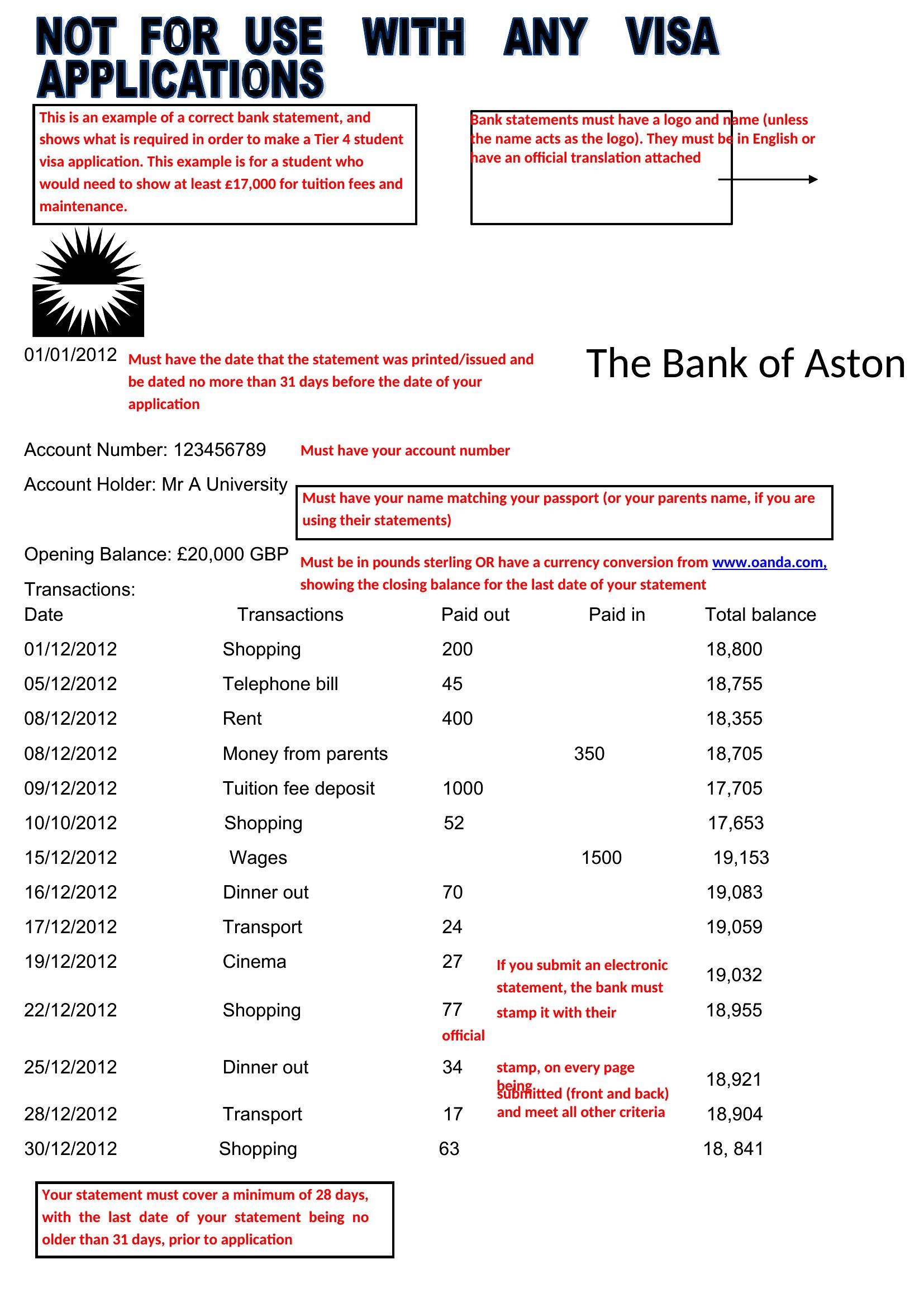 NOT FOR USE WITH ANY VISA APPLICATIONS

This is an example of a correct bank statement, and shows what is required in order to make a Tier 4 student visa application. This example is for a student who would need to show at least £17,000 for tuition fees and maintenance.

Bank statements must have a logo and name (unless the name acts as the logo). They must be in English or have an official translation attached

01/01/2012 Must have the date that the statement was printed/issued and be dated no more than 31 days before the date of your application

The Bank of Aston

Account Number: 123456789 Must have your account number

Account Holder: Mr A University

Must have your name matching your passport (or your parents name, if you are using their statements)

Opening Balance: £20,000 GBP Must be in pounds sterling OR have a currency conversion from www.oanda.com, showing the closing balance for the last date of your statement

Transactions:

| Date | Transactions | Paid out | Paid in | Total balance |
|---|---|---|---|---|
| 01/12/2012 | Shopping | 200 | | 18,800 |
| 05/12/2012 | Telephone bill | 45 | | 18,755 |
| 08/12/2012 | Rent | 400 | | 18,355 |
| 08/12/2012 | Money from parents | | 350 | 18,705 |
| 09/12/2012 | Tuition fee deposit | 1000 | | 17,705 |
| 10/10/2012 | Shopping | 52 | | 17,653 |
| 15/12/2012 | Wages | | 1500 | 19,153 |
| 16/12/2012 | Dinner out | 70 | | 19,083 |
| 17/12/2012 | Transport | 24 | | 19,059 |
| 19/12/2012 | Cinema | 27 | | 19,032 |
| 22/12/2012 | Shopping | 77 | | 18,955 |
| 25/12/2012 | Dinner out | 34 | | 18,921 |
| 28/12/2012 | Transport | 17 | | 18,904 |
| 30/12/2012 | Shopping | 63 | | 18, 841 |

If you submit an electronic statement, the bank must stamp it with their official stamp, on every page being submitted (front and back) and meet all other criteria

Your statement must cover a minimum of 28 days, with the last date of your statement being no older than 31 days, prior to application